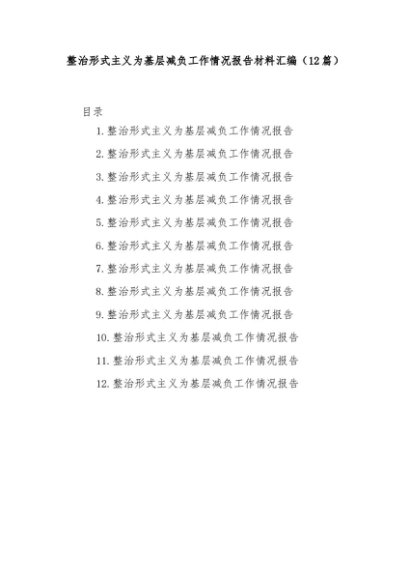 整治形式主义为基层减负工作情况报告材料汇编（12篇）

目录

1.整治形式主义为基层减负工作情况报告

2.整治形式主义为基层减负工作情况报告

3.整治形式主义为基层减负工作情况报告

4.整治形式主义为基层减负工作情况报告

5.整治形式主义为基层减负工作情况报告

6.整治形式主义为基层减负工作情况报告

7.整治形式主义为基层减负工作情况报告

8.整治形式主义为基层减负工作情况报告

9.整治形式主义为基层减负工作情况报告

10.整治形式主义为基层减负工作情况报告

11.整治形式主义为基层减负工作情况报告

12.整治形式主义为基层减负工作情况报告